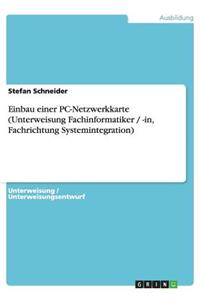 Ausbildung

Stefan Schneider

Einbau einer PC-Netzwerkkarte (Unterweisung Fachinformatiker / -in, Fachrichtung Systemintegration)

Unterweisung / Unterweisungsentwurf

GRIN